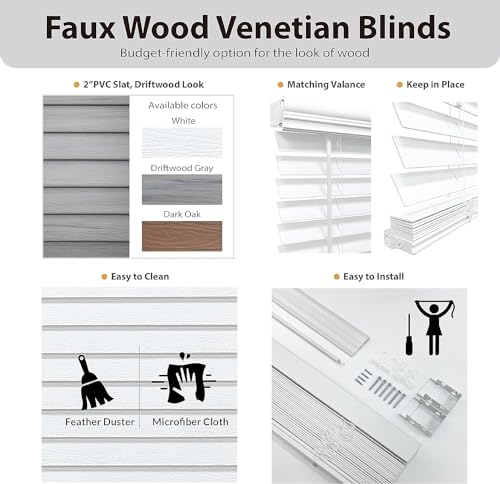 Faux Wood Venetian Blinds

Budget-friendly option for the look of wood

2"PVC Slat, Driftwood Look

Available colors

White

Driftwood Gray

Dark Oak

Matching Valance

Keep in Place

Easy to Clean

Feather Duster

Microfiber Cloth

Easy to Install